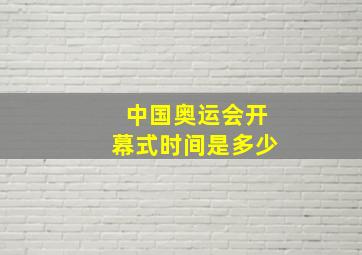 中国奥运会开幕式时间是多少